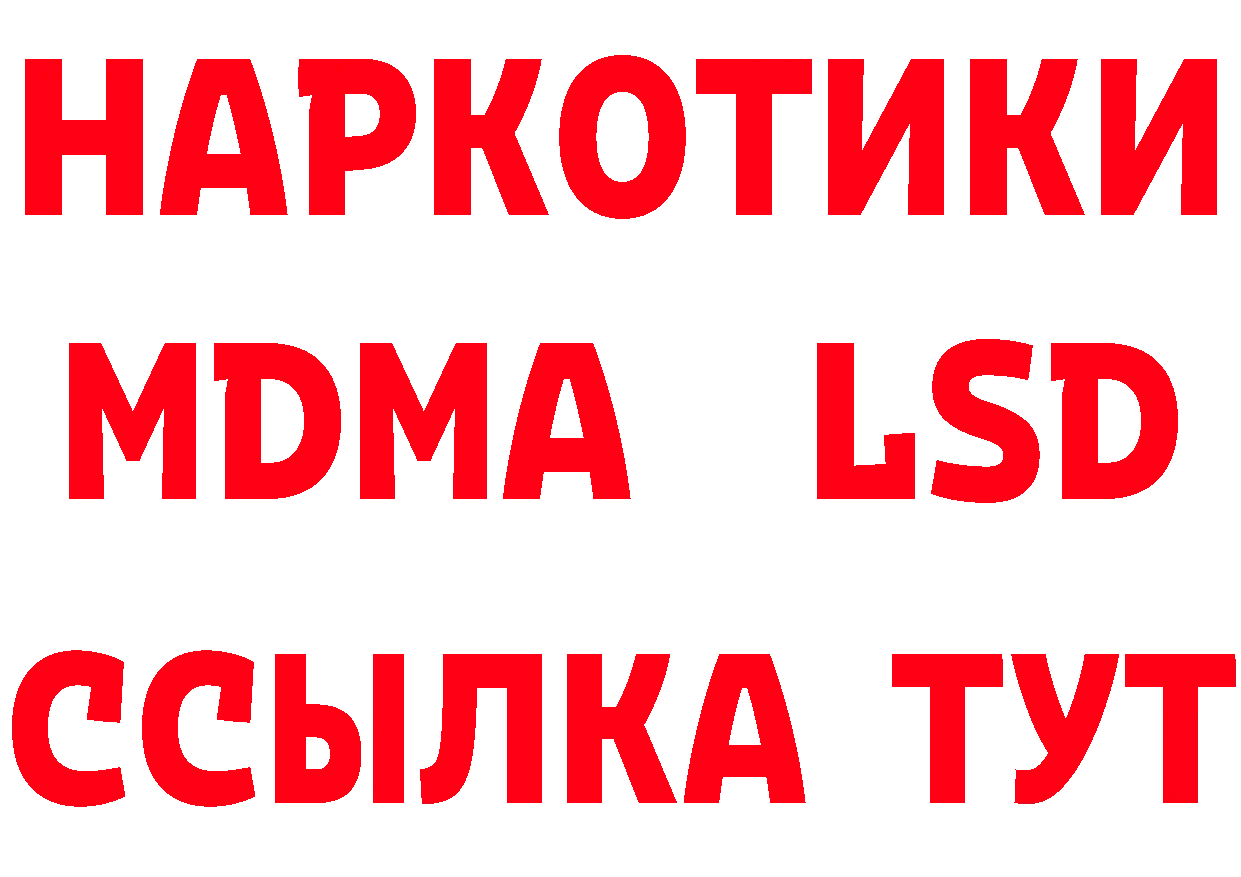 НАРКОТИКИ
MDMA LSD
ССЫЛКА ТУТ